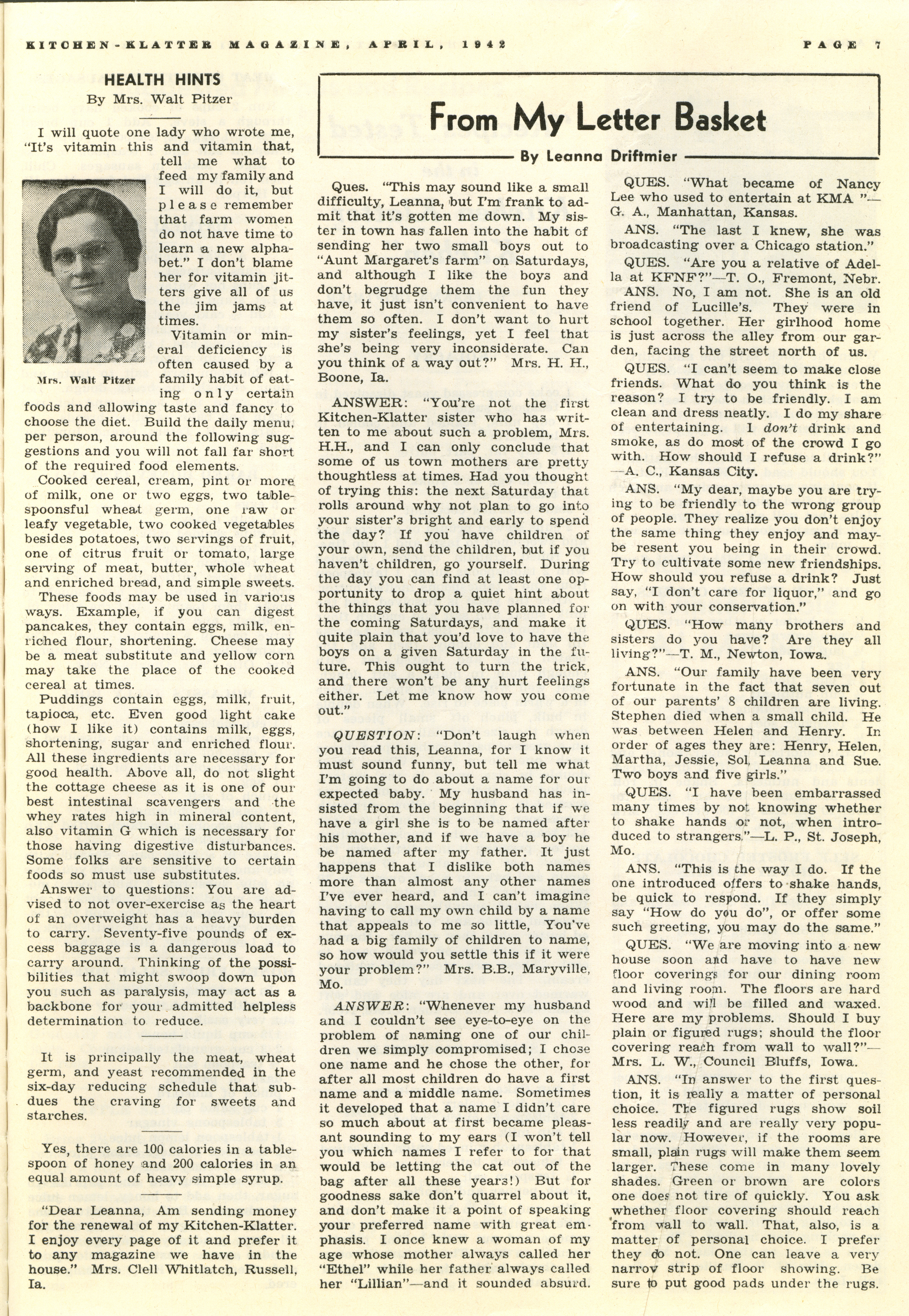 KITCHEN-KLATTER MAGAZINE, APRIL, 1942 PAGE 7

HEALTH HINTS
By Mrs. Walt Pitzer

I will quote one lady who wrote me, "It's vitamin this and vitamin that, tell me what to feed my family and I will do it, but please remember that farm women do not have time to learn a new alphabet." I don't blame her for vitamin jitters give all of us the jim jams at times.

Mrs. Walt Pitzer

Vitamin or mineral deficiency is often caused by a family habit of eating only certain foods and allowing taste and fancy to choose the diet. Build the daily menu, per person, around the following suggestions and you will not fall far short of the required food elements.

Cooked cereal, cream, pint or more of milk, one or two eggs, two tablespoonsful wheat germ, one raw or leafy vegetable, two cooked vegetables besides potatoes, two servings of fruit, one of citrus fruit or tomato, large serving of meat, butter, whole wheat and enriched bread, and simple sweets.

These foods may be used in various ways. Example, if you can digest pancakes, they contain eggs, milk, enriched flour, shortening. Cheese may be a meat substitute and yellow corn may take the place of the cooked cereal at times.

Puddings contain eggs, milk, fruit, tapioca, etc. Even good light cake (how I like it) contains milk, eggs, shortening, sugar and enriched flour. All these ingredients are necessary for good health. Above all, do not slight the cottage cheese as it is one of our best intestinal scavengers and the whey rates high in mineral content, also vitamin G which is necessary for those having digestive disturbances. Some folks are sensitive to certain foods so must use substitutes.

Answer to questions: You are advised to not over-exercise as the heart of an overweight has a heavy burden to carry. Seventy-five pounds of excess baggage is a dangerous load to carry around. Thinking of the possibilities that might swoop down upon you such as paralysis, may act as a backbone for your admitted helpless determination to reduce.

It is principally the meat, wheat germ, and yeast recommended in the six-day reducing schedule that subdues the craving for sweets and starches.

Yes, there are 100 calories in a tablespoon of honey and 200 calories in an equal amount of heavy simple syrup.

"Dear Leanna, Am sending money for the renewal of my Kitchen-Klatter. I enjoy every page of it and prefer it to any magazine we have in the house." Mrs. Clell Whitlatch, Russell, Ia.

From My Letter Basket
By Leanna Driftmier

Ques. "This may sound like a small difficulty, Leanna, but I'm frank to admit that it's gotten me down. My sister in town has fallen into the habit of sending her two small boys out to "Aunt Margaret's farm" on Saturdays, and although I like the boys and don't begrudge them the fun they have, it just isn't convenient to have them so often. I don't want to hurt my sister's feelings, yet I feel that she's being very inconsiderate. Can you think of a way out?" Mrs. H. H., Boone, Ia.

ANSWER: "You're not the first Kitchen-Klatter sister who has written to me about such a problem, Mrs. H.H., and I can only conclude that some of us town mothers are pretty thoughtless at times. Had you thought of trying this: the next Saturday that rolls around why not plan to go into your sister's bright and early to spend the day? If you have children of your own, send the children, but if you haven't children, go yourself. During the day you can find at least one opportunity to drop a quiet hint about the things that you have planned for the coming Saturdays, and make it quite plain that you'd love to have the boys on a given Saturday in the future. This ought to turn the trick, and there won't be any hurt feelings either. Let me know how you come out."

QUESTION: "Don't laugh when you read this, Leanna, for I know it must sound funny, but tell me what I'm going to do about a name for our expected baby. My husband has insisted from the beginning that if we have a girl she is to be named after his mother, and if we have a boy he be named after my father. It just happens that I dislike both names more than almost any other names I've ever heard, and I can't imagine having to call my own child by a name that appeals to me so little, You've had a big family of children to name, so how would you settle this if it were your problem?" Mrs. B.B., Maryville, Mo.

ANSWER: "Whenever my husband and I couldn't see eye-to-eye on the problem of naming one of our children we simply compromised; I chose one name and he chose the other, for after all most children do have a first name and a middle name. Sometimes it developed that a name I didn't care so much about at first became pleasant sounding to my ears (I won't tell you which names I refer to for that would be letting the cat out of the bag after all these years!) But for goodness sake don't quarrel about it, and don't make it a point of speaking your preferred name with great emphasis. I once knew a woman of my age whose mother always called her "Ethel" while her father always called her "Lillian"—and it sounded absurd.

QUES. "What became of Nancy Lee who used to entertain at KMA "—G. A., Manhattan, Kansas.

ANS. "The last I knew, she was broadcasting over a Chicago station."

QUES. "Are you a relative of Adella at KFNF?"—T. O., Fremont, Nebr.

ANS. No, I am not. She is an old friend of Lucille's. They were in school together. Her girlhood home is just across the alley from our garden, facing the street north of us.

QUES. "I can't seem to make close friends. What do you think is the reason? I try to be friendly. I am clean and dress neatly. I do my share of entertaining. I don't drink and smoke, as do most of the crowd I go with. How should I refuse a drink?" —A. C., Kansas City.

ANS. "My dear, maybe you are trying to be friendly to the wrong group of people. They realize you don't enjoy the same thing they enjoy and maybe resent you being in their crowd. Try to cultivate some new friendships. How should you refuse a drink? Just say, "I don't care for liquor," and go on with your conservation."

QUES. "How many brothers and sisters do you have? Are they all living?"—T. M., Newton, Iowa.

ANS. "Our family have been very fortunate in the fact that seven out of our parents' 8 children are living. Stephen died when a small child. He was between Helen and Henry. In order of ages they are: Henry, Helen, Martha, Jessie, Sol, Leanna and Sue. Two boys and five girls."

QUES. "I have been embarrassed many times by not knowing whether to shake hands or not, when introduced to strangers."—L. P., St. Joseph, Mo.

ANS. "This is the way I do. If the one introduced offers to shake hands, be quick to respond. If they simply say "How do you do", or offer some such greeting, you may do the same."

QUES. "We are moving into a new house soon and have to have new floor coverings for our dining room and living room. The floors are hard wood and will be filled and waxed. Here are my problems. Should I buy plain or figured rugs; should the floor covering reach from wall to wall?"—Mrs. L. W., Council Bluffs, Iowa.

ANS. "In answer to the first question, it is really a matter of personal choice. The figured rugs show soil less readily and are really very popular now. However, if the rooms are small, plain rugs will make them seem larger. These come in many lovely shades. Green or brown are colors one does not tire of quickly. You ask whether floor covering should reach from wall to wall. That, also, is a matter of personal choice. I prefer they do not. One can leave a very narrow strip of floor showing. Be sure to put good pads under the rugs.